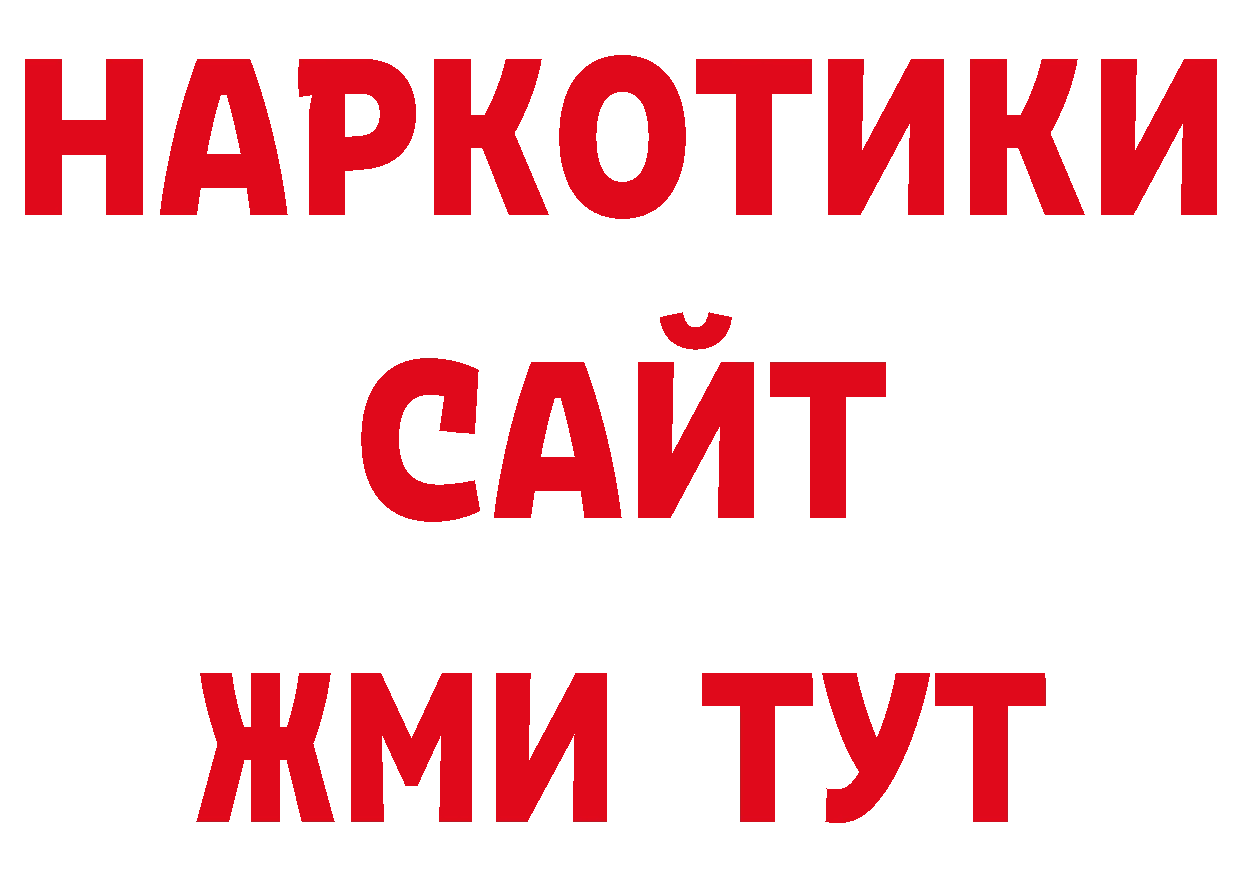 НАРКОТИКИ
САЙТ
ЖМИ ТУТ